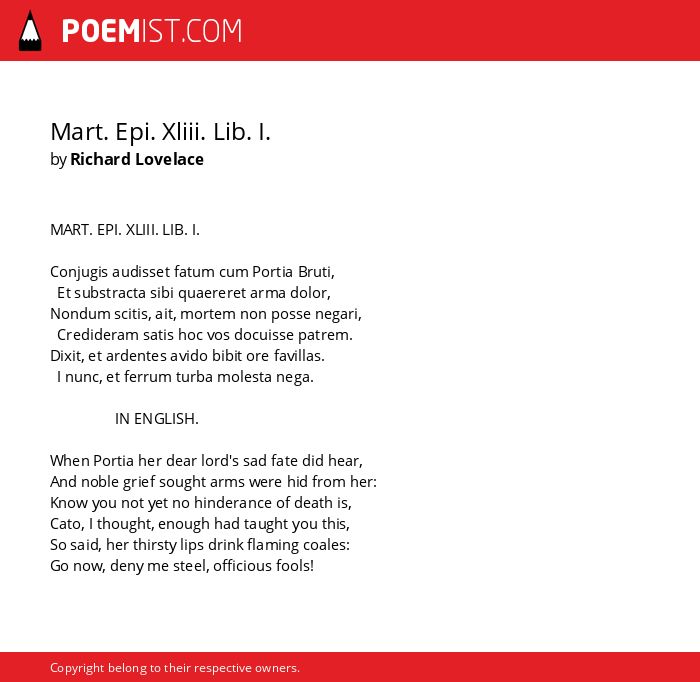 POEMIST.COM

Mart. Epi. Xliii. Lib. I.
by Richard Lovelace

MART. EPI. XLIII. LIB. I.

Conjugis audisset fatum cum Portia Bruti,
Et substracta sibi quaereret arma dolor,
Nondum scitis, ait, mortem non posse negari,
Credideram satis hoc vos docuisse patrem.
Dixit, et ardentes avido bibit ore favillas.
I nunc, et ferrum turba molesta nega.

IN ENGLISH.

When Portia her dear lord's sad fate did hear,
And noble grief sought arms were hid from her:
Know you not yet no hinderance of death is,
Cato, I thought, enough had taught you this,
So said, her thirsty lips drink flaming coales:
Go now, deny me steel, officious fools!

Copyright belong to their respective owners.